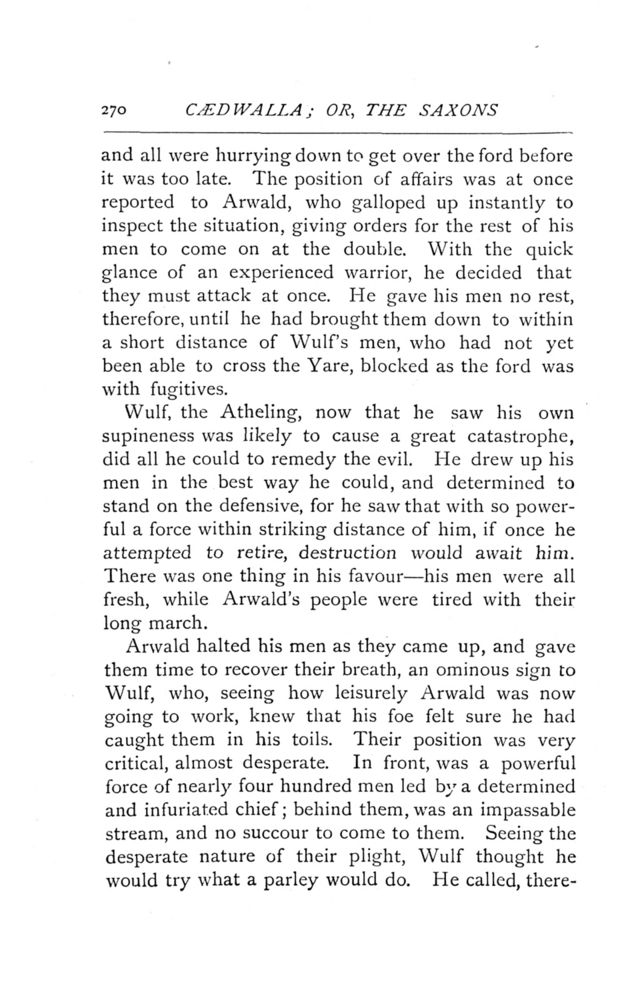 270 CÆDWALLA; OR, THE SAXONS

and all were hurrying down to get over the ford before it was too late. The position of affairs was at once reported to Arwald, who galloped up instantly to inspect the situation, giving orders for the rest of his men to come on at the double. With the quick glance of an experienced warrior, he decided that they must attack at once. He gave his men no rest, therefore, until he had brought them down to within a short distance of Wulf's men, who had not yet been able to cross the Yare, blocked as the ford was with fugitives.

Wulf, the Atheling, now that he saw his own supineness was likely to cause a great catastrophe, did all he could to remedy the evil. He drew up his men in the best way he could, and determined to stand on the defensive, for he saw that with so powerful a force within striking distance of him, if once he attempted to retire, destruction would await him. There was one thing in his favour—his men were all fresh, while Arwald's people were tired with their long march.

Arwald halted his men as they came up, and gave them time to recover their breath, an ominous sign to Wulf, who, seeing how leisurely Arwald was now going to work, knew that his foe felt sure he had caught them in his toils. Their position was very critical, almost desperate. In front, was a powerful force of nearly four hundred men led by a determined and infuriated chief; behind them, was an impassable stream, and no succour to come to them. Seeing the desperate nature of their plight, Wulf thought he would try what a parley would do. He called, there-